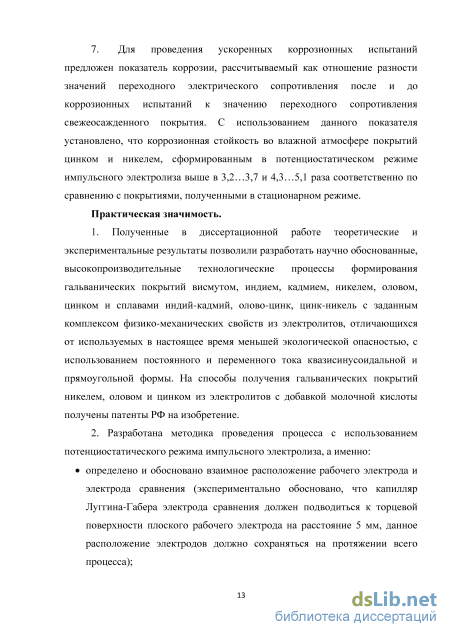 7. Для проведения ускоренных коррозионных испытаний предложен показатель коррозии, рассчитываемый как отношение разности значений переходного электрического сопротивления после и до коррозионных испытаний к значению переходного сопротивления свежеосажденного покрытия. С использованием данного показателя установлено, что коррозионная стойкость во влажной атмосфере покрытий цинком и никелем, сформированным в потенциостатическом режиме импульсного электролиза выше в 3,2…3,7 и 4,3…5,1 раза соответственно по сравнению с покрытиями, полученными в стационарном режиме.

Практическая значимость.

1. Полученные в диссертационной работе теоретические и экспериментальные результаты позволили разработать научно обоснованные, высокопроизводительные технологические процессы формирования гальванических покрытий висмутом, индием, кадмием, никелем, оловом, цинком и сплавами индий-кадмий, олово-цинк, цинк-никель с заданным комплексом физико-механических свойств из электролитов, отличающихся от используемых в настоящее время меньшей экологической опасностью, с использованием постоянного и переменного тока квазисинусоидальной и прямоугольной формы. На способы получения гальванических покрытий никелем, оловом и цинком из электролитов с добавкой молочной кислоты получены патенты РФ на изобретение.

2. Разработана методика проведения процесса с использованием потенциостатического режима импульсного электролиза, а именно:

• определено и обосновано взаимное расположение рабочего электрода и электрода сравнения (экспериментально обосновано, что капилляр Луггина-Габера электрода сравнения должен подводиться к торцевой поверхности плоского рабочего электрода на расстояние 5 мм, данное расположение электродов должно сохраняться на протяжении всего процесса);

13

dsLib.net
библиотека диссертаций